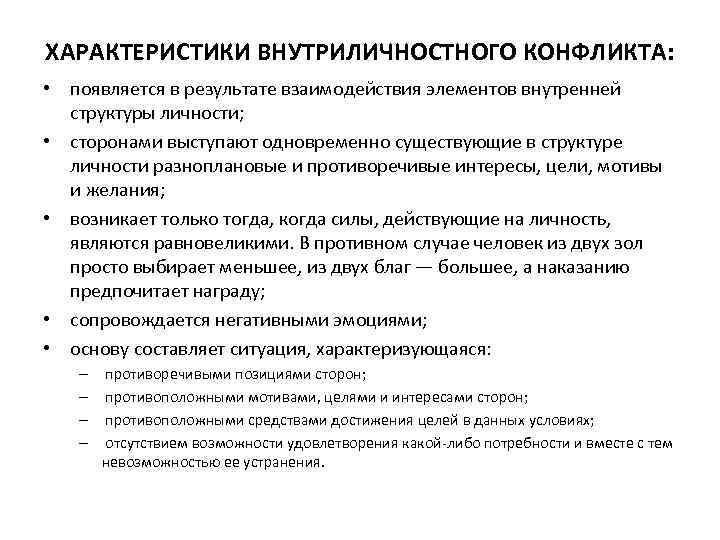 ХАРАКТЕРИСТИКИ ВНУТРИЛИЧНОСТНОГО КОНФЛИКТА:

• появляется в результате взаимодействия элементов внутренней структуры личности;

• сторонами выступают одновременно существующие в структуре личности разноплановые и противоречивые интересы, цели, мотивы и желания;

• возникает только тогда, когда силы, действующие на личность, являются равновеликими. В противном случае человек из двух зол просто выбирает меньшее, из двух благ — большее, а наказанию предпочитает награду;

• сопровождается негативными эмоциями;

• основу составляет ситуация, характеризующаяся:

– противоречивыми позициями сторон;

– противоположными мотивами, целями и интересами сторон;

– противоположными средствами достижения целей в данных условиях;

– отсутствием возможности удовлетворения какой-либо потребности и вместе с тем невозможностью ее устранения.